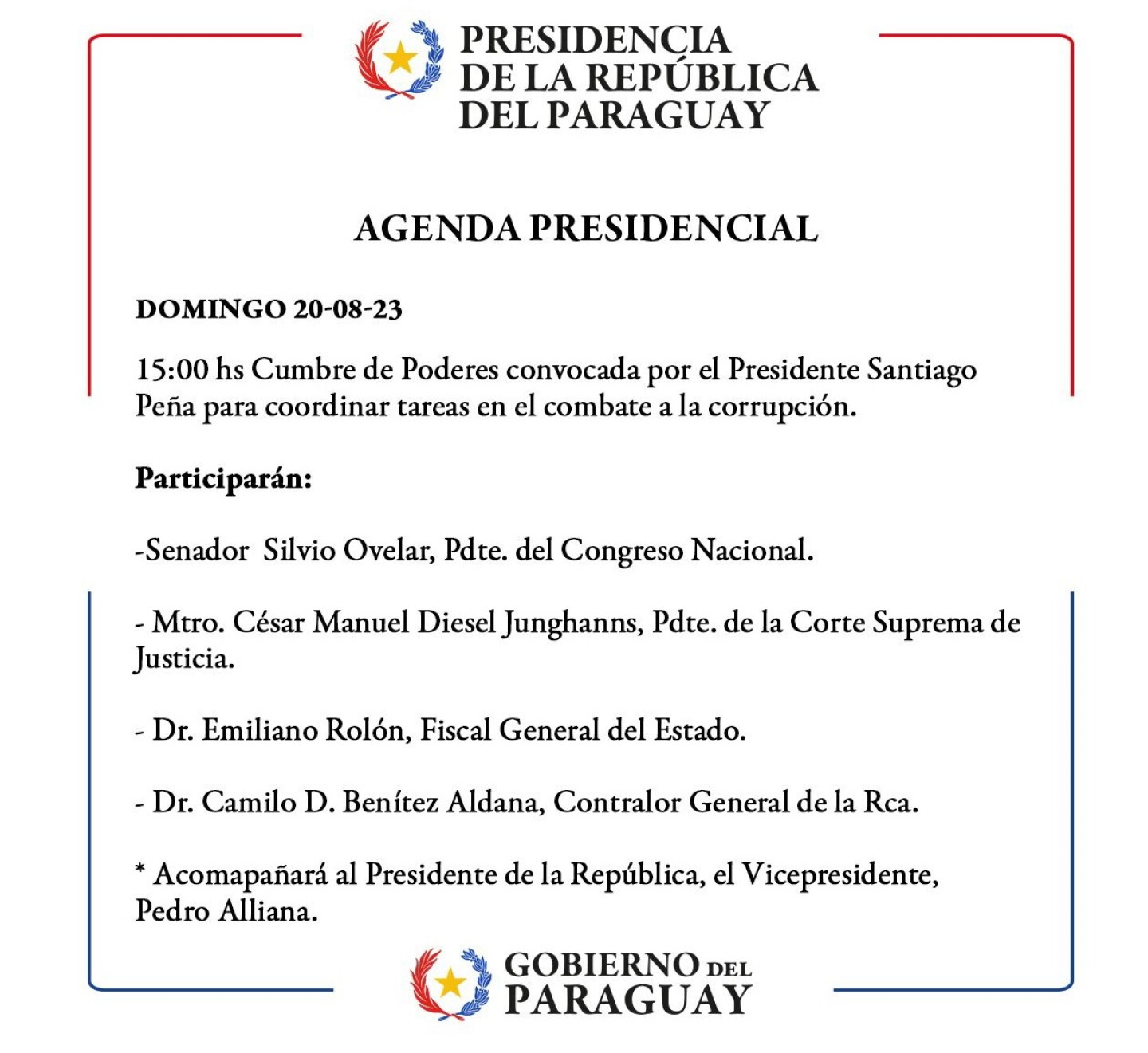 PRESIDENCIA
DE LA REPÚBLICA
DEL PARAGUAY

AGENDA PRESIDENCIAL

DOMINGO 20-08-23

15:00 hs Cumbre de Poderes convocada por el Presidente Santiago Peña para coordinar tareas en el combate a la corrupción.

Participarán:

-Senador  Silvio Ovelar, Pdte. del Congreso Nacional.

- Mtro. César Manuel Diesel Junghanns, Pdte. de la Corte Suprema de Justicia.

- Dr. Emiliano Rolón, Fiscal General del Estado.

- Dr. Camilo D. Benítez Aldana, Contralor General de la Rca.

* Acomapañará al Presidente de la República, el Vicepresidente, Pedro Alliana.

GOBIERNO DEL
PARAGUAY